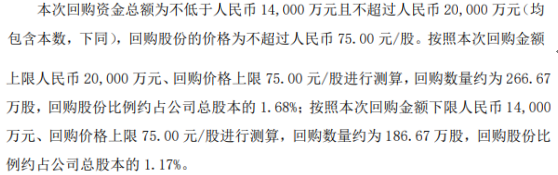 本次回购资金总额为不低于人民币 14,000 万元且不超过人民币 20,000 万元（均包含本数，下同），回购股份的价格为不超过人民币 75.00 元/股。按照本次回购金额上限人民币 20,000 万元、回购价格上限 75.00 元/股进行测算，回购数量约为 266.67 万股，回购股份比例约占公司总股本的 1.68%；按照本次回购金额下限人民币 14,000 万元、回购价格上限 75.00 元/股进行测算，回购数量约为 186.67 万股，回购股份比例约占公司总股本的 1.17%。